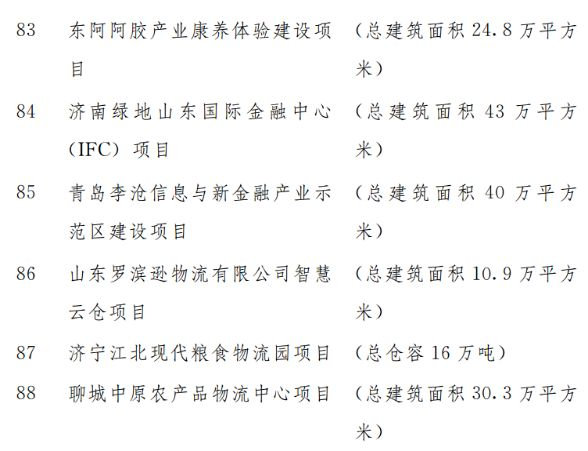 83 东阿阿胶产业康养体验建设项目 （总建筑面积24.8万平方米）

84 济南绿地山东国际金融中心（IFC）项目 （总建筑面积43万平方米）

85 青岛李沧信息与新金融产业示范区建设项目 （总建筑面积40万平方米）

86 山东罗滨逊物流有限公司智慧云仓项目 （总建筑面积10.9万平方米）

87 济宁江北现代粮食物流园项目 （总仓容16万吨）

88 聊城中原农产品物流中心项目 （总建筑面积30.3万平方米）